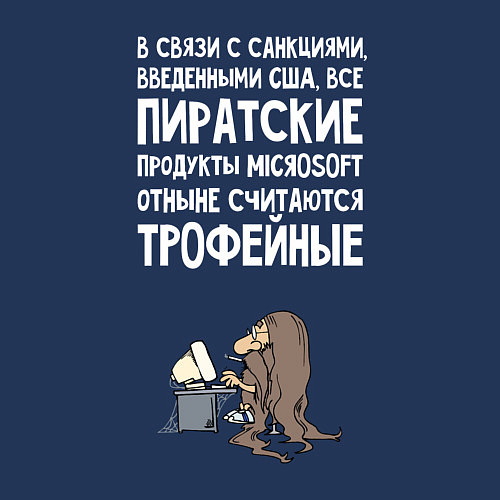 В СВЯЗИ С САНКЦИЯМИ, ВВЕДЕННЫМИ США, ВСЕ ПИРАТСКИЕ ПРОДУКТЫ MICЯOSOFT ОТНЫНЕ СЧИТАЮТСЯ ТРОФЕЙНЫЕ